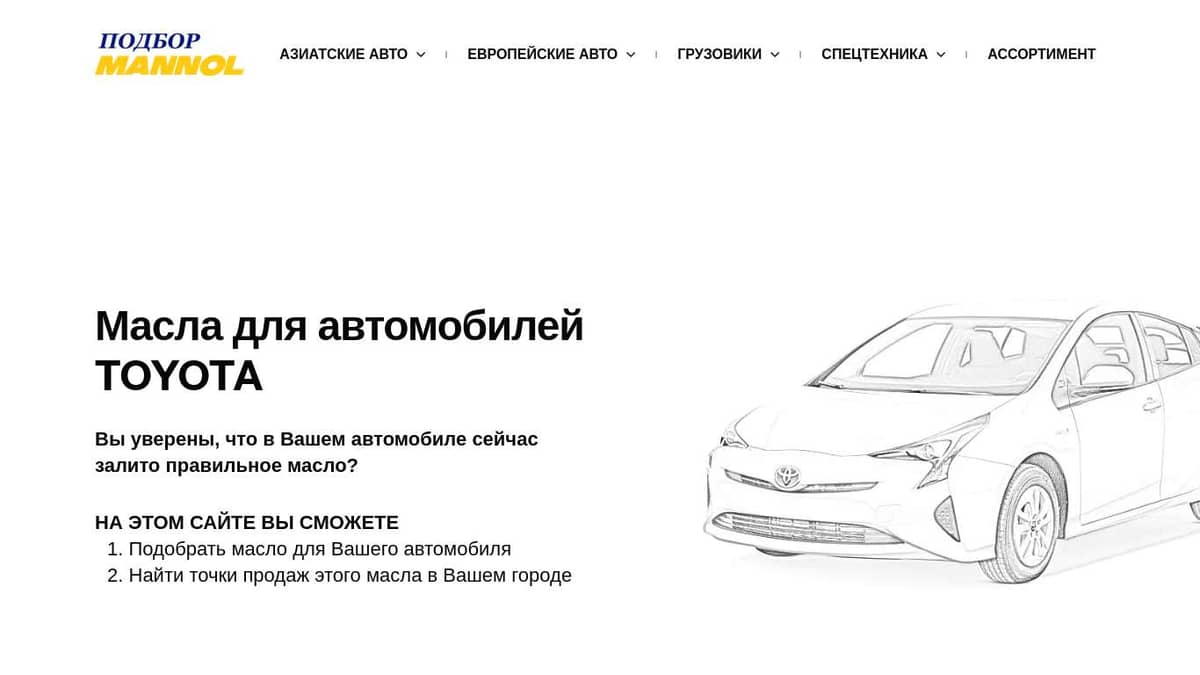 ПОДБОР
MANNOL

АЗИАТСКИЕ АВТО ЕВРОПЕЙСКИЕ АВТО ГРУЗОВИКИ СПЕЦТЕХНИКА АССОРТИМЕНТ

Масла для автомобилей TOYOTA

Вы уверены, что в Вашем автомобиле сейчас залито правильное масло?

НА ЭТОМ САЙТЕ ВЫ СМОЖЕТЕ
1. Подобрать масло для Вашего автомобиля
2. Найти точки продаж этого масла в Вашем городе